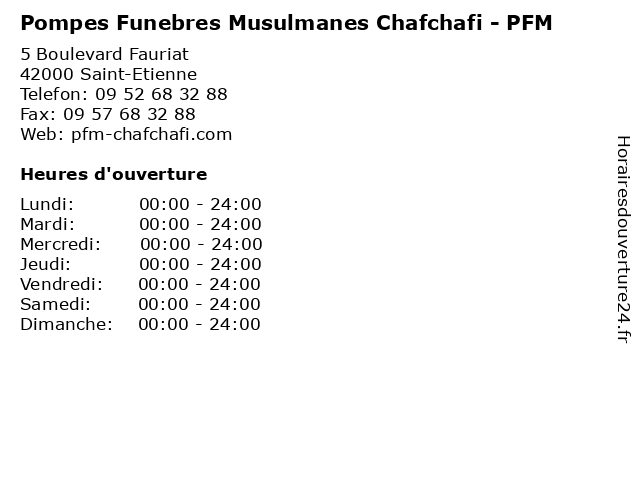 Pompes Funebres Musulmanes Chafchafi - PFM

5 Boulevard Fauriat
42000 Saint-Etienne
Telefon: 09 52 68 32 88
Fax: 09 57 68 32 88
Web: pfm-chafchafi.com

Heures d'ouverture

Lundi: 00:00 - 24:00
Mardi: 00:00 - 24:00
Mercredi: 00:00 - 24:00
Jeudi: 00:00 - 24:00
Vendredi: 00:00 - 24:00
Samedi: 00:00 - 24:00
Dimanche: 00:00 - 24:00

Horairesdouverture24.fr